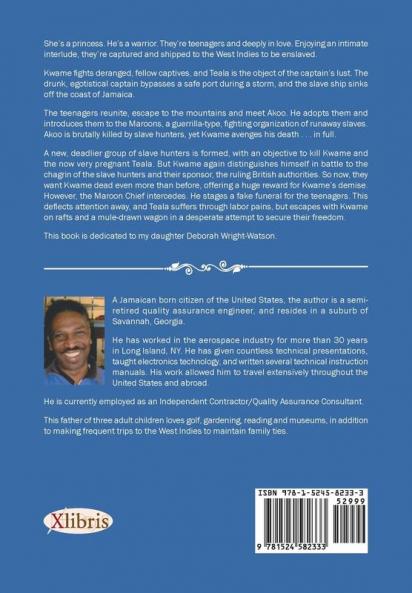 She's a princess. He's a warrior. They're teenagers and deeply in love. Enjoying an intimate interlude, they're captured and shipped to the West Indies to be enslaved.

Kwame fights deranged, fellow captives, and Teala is the object of the captain's lust. The drunk, egotistical captain bypasses a safe port during a storm, and the slave ship sinks off the coast of Jamaica.

The teenagers reunite, escape to the mountains and meet Akoo. He adopts them and introduces them to the Maroons, a guerrilla-type, fighting organization of runaway slaves. Akoo is brutally killed by slave hunters, yet Kwame avenges his death . . . in full.

A new, deadlier group of slave hunters is formed, with an objective to kill Kwame and the now very pregnant Teala. But Kwame again distinguishes himself in battle to the chagrin of the slave hunters and their sponsor, the ruling British authorities. So now, they want Kwame dead even more than before, offering a huge reward for Kwame's demise. However, the Maroon Chief intercedes. He stages a fake funeral for the teenagers. This deflects attention away, and Teala suffers through labor pains, but escapes with Kwame on rafts and a mule-drawn wagon in a desperate attempt to secure their freedom.

This book is dedicated to my daughter Deborah Wright-Watson.

A Jamaican born citizen of the United States, the author is a semi-retired quality assurance engineer, and resides in a suburb of Savannah, Georgia.

He has worked in the aerospace industry for more than 30 years in Long Island, NY. He has given countless technical presentations, taught electronics technology, and written several technical instruction manuals. His work allowed him to travel extensively throughout the United States and abroad.

He is currently employed as an Independent Contractor/Quality Assurance Consultant.

This father of three adult children loves golf, gardening, reading and museums, in addition to making frequent trips to the West Indies to maintain family ties.

Xlibris

ISBN 978-1-5245-8233-3
52999
9 781524 582333